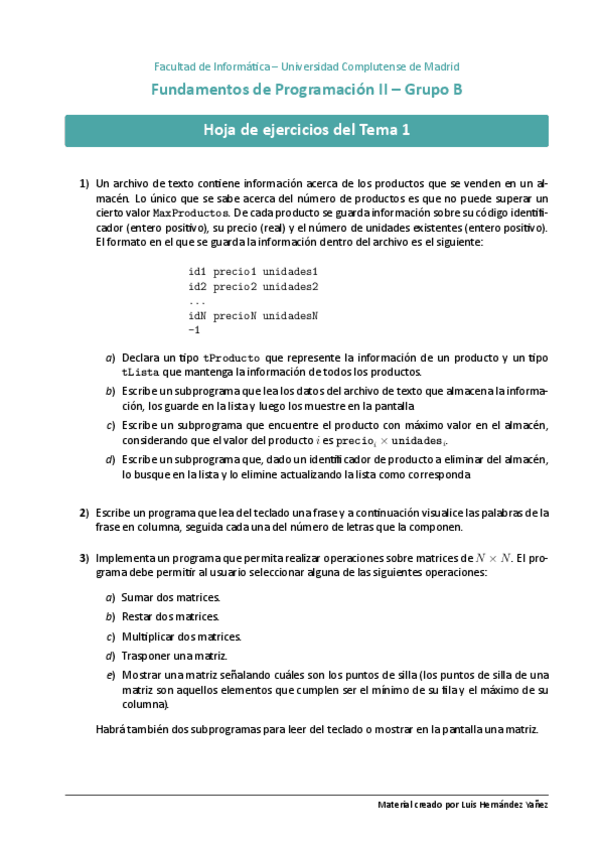 Facultad de Informática – Universidad Complutense de Madrid

Fundamentos de Programación II – Grupo B

Hoja de ejercicios del Tema 1

1) Un archivo de texto contiene información acerca de los productos que se venden en un almacén. Lo único que se sabe acerca del número de productos es que no puede superar un cierto valor MaxProductos. De cada producto se guarda información sobre su código identificador (entero positivo), su precio (real) y el número de unidades existentes (entero positivo). El formato en el que se guarda la información dentro del archivo es el siguiente:

id1 precio1 unidades1
id2 precio2 unidades2
...
idN precioN unidadesN
-1

a) Declara un tipo tProducto que represente la información de un producto y un tipo tLista que mantenga la información de todos los productos.

b) Escribe un subprograma que lea los datos del archivo de texto que almacena la información, los guarde en la lista y luego los muestre en la pantalla

c) Escribe un subprograma que encuentre el producto con máximo valor en el almacén, considerando que el valor del producto $i$ es $\texttt{precio}_i \times \texttt{unidades}_i$.

d) Escribe un subprograma que, dado un identificador de producto a eliminar del almacén, lo busque en la lista y lo elimine actualizando la lista como corresponda

2) Escribe un programa que lea del teclado una frase y a continuación visualice las palabras de la frase en columna, seguida cada una del número de letras que la componen.

3) Implementa un programa que permita realizar operaciones sobre matrices de $N \times N$. El programa debe permitir al usuario seleccionar alguna de las siguientes operaciones:

a) Sumar dos matrices.

b) Restar dos matrices.

c) Multiplicar dos matrices.

d) Trasponer una matriz.

e) Mostrar una matriz señalando cuáles son los puntos de silla (los puntos de silla de una matriz son aquellos elementos que cumplen ser el mínimo de su fila y el máximo de su columna).

Habrá también dos subprogramas para leer del teclado o mostrar en la pantalla una matriz.

Material creado por Luis Hernández Yañez